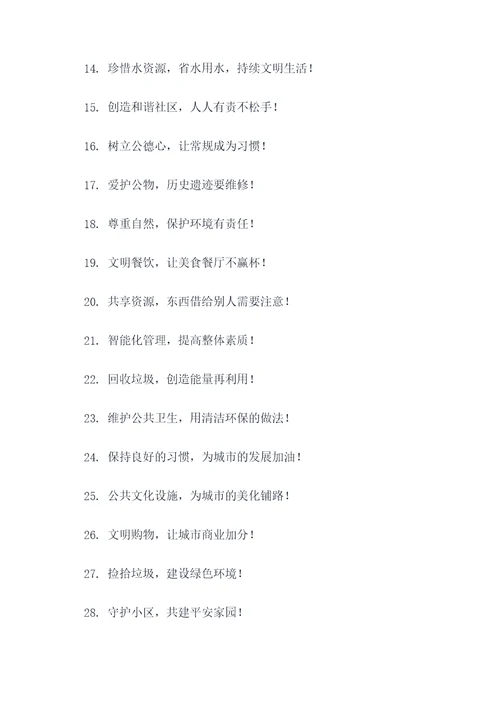 14. 珍惜水资源，省水用水，持续文明生活！

15. 创造和谐社区，人人有责不松手！

16. 树立公德心，让常规成为习惯！

17. 爱护公物，历史遗迹要维修！

18. 尊重自然，保护环境有责任！

19. 文明餐饮，让美食餐厅不赢杯！

20. 共享资源，东西借给别人需要注意！

21. 智能化管理，提高整体素质！

22. 回收垃圾，创造能量再利用！

23. 维护公共卫生，用清洁环保的做法！

24. 保持良好的习惯，为城市的发展加油！

25. 公共文化设施，为城市的美化铺路！

26. 文明购物，让城市商业加分！

27. 捡拾垃圾，建设绿色环境！

28. 守护小区，共建平安家园！